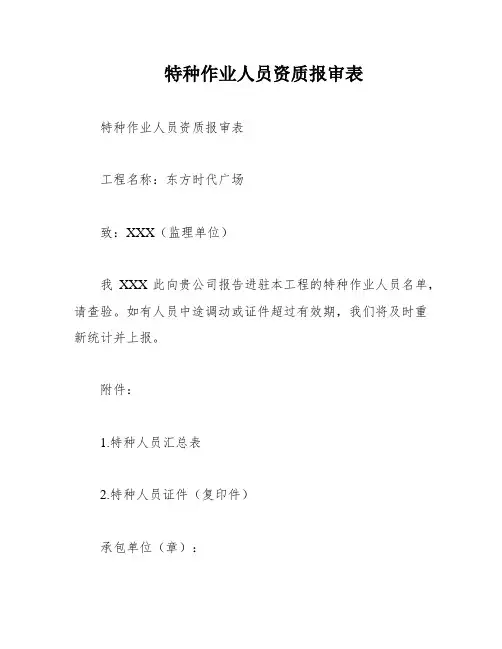 特种作业人员资质报审表

特种作业人员资质报审表

工程名称：东方时代广场

致：XXX（监理单位）

我 XXX 此向贵公司报告进驻本工程的特种作业人员名单，请查验。如有人员中途调动或证件超过有效期，我们将及时重新统计并上报。

附件：

1.特种人员汇总表

2.特种人员证件（复印件）

承包单位（章）：